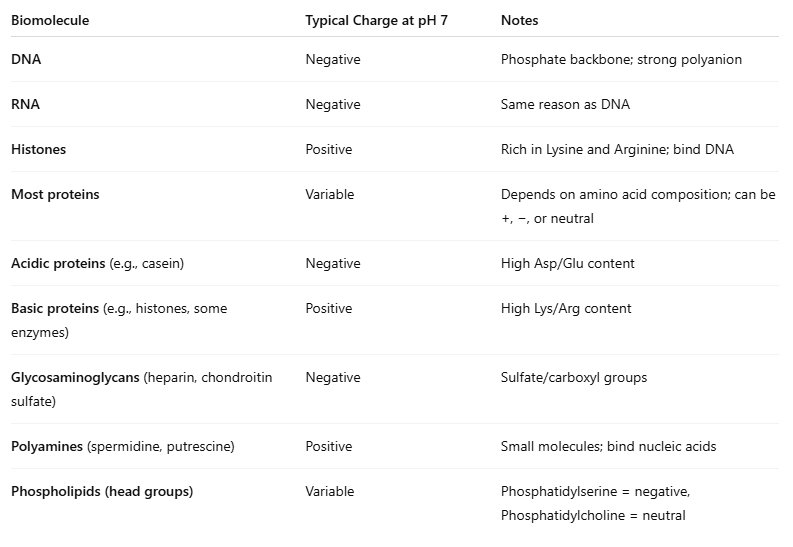 | Biomolecule | Typical Charge at pH 7 | Notes |
|---|---|---|
| DNA | Negative | Phosphate backbone; strong polyanion |
| RNA | Negative | Same reason as DNA |
| Histones | Positive | Rich in Lysine and Arginine; bind DNA |
| Most proteins | Variable | Depends on amino acid composition; can be +, −, or neutral |
| Acidic proteins (e.g., casein) | Negative | High Asp/Glu content |
| Basic proteins (e.g., histones, some enzymes) | Positive | High Lys/Arg content |
| Glycosaminoglycans (heparin, chondroitin sulfate) | Negative | Sulfate/carboxyl groups |
| Polyamines (spermidine, putrescine) | Positive | Small molecules; bind nucleic acids |
| Phospholipids (head groups) | Variable | Phosphatidylserine = negative, Phosphatidylcholine = neutral |